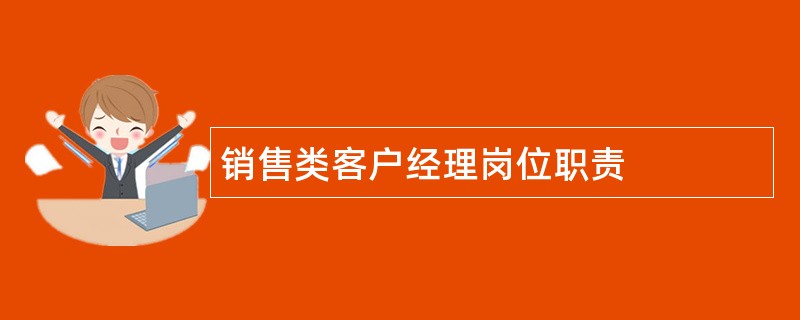 销售类客户经理岗位职责